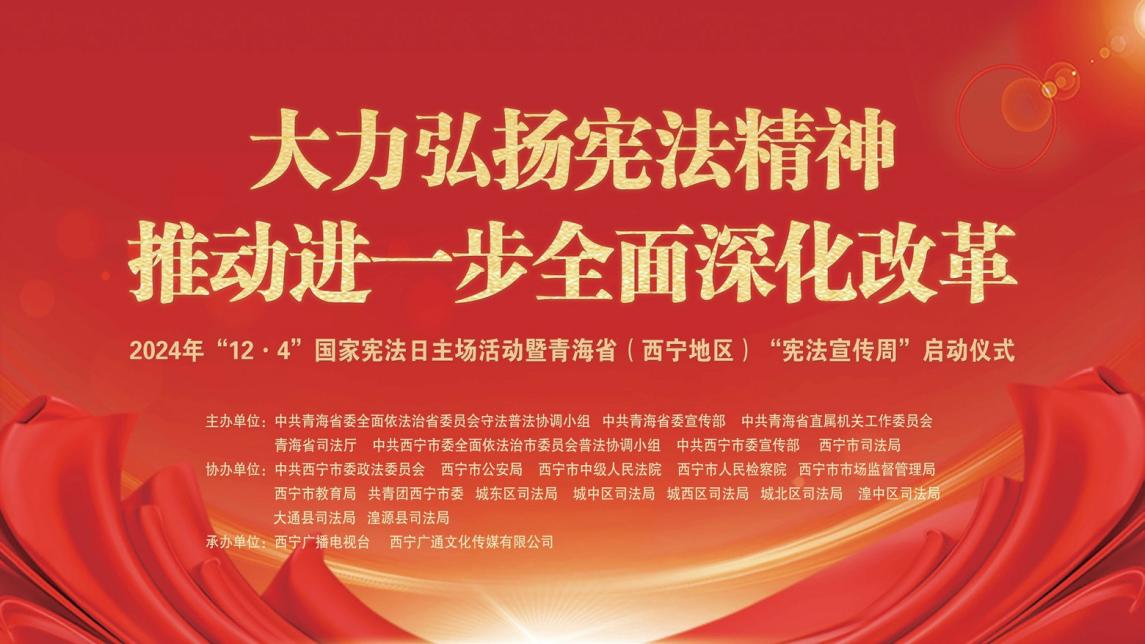 大力弘扬宪法精神
推动进一步全面深化改革

2024年“12·4”国家宪法日主场活动暨青海省（西宁地区）“宪法宣传周”启动仪式

主办单位：中共青海省委全面依法治省委员会守法普法协调小组　中共青海省委宣传部　中共青海省直属机关工作委员会　青海省司法厅　中共西宁市委全面依法治市委员会普法协调小组　中共西宁市委宣传部　西宁市司法局

协办单位：中共西宁市委政法委员会　西宁市公安局　西宁市中级人民法院　西宁市人民检察院　西宁市市场监督管理局　西宁市教育局　共青团西宁市委　城东区司法局　城中区司法局　城西区司法局　城北区司法局　湟中区司法局　大通县司法局　湟源县司法局

承办单位：西宁广播电视台　西宁广通文化传媒有限公司